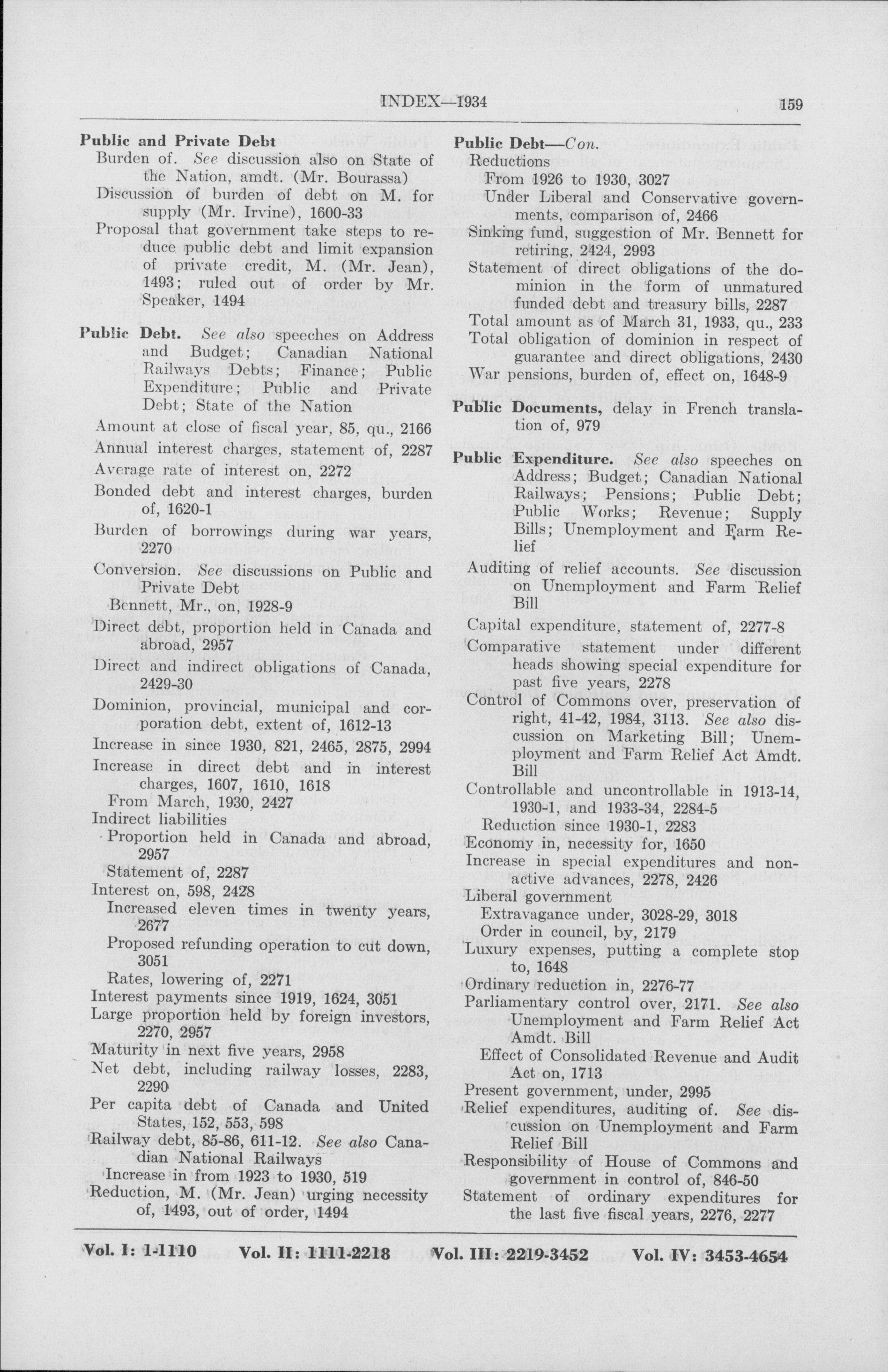 INDEX—1934

159

Public and Private Debt
Burden of. See discussion also on State of the Nation, amdt. (Mr. Bourassa)
Discussion of burden of debt on M. for supply (Mr. Irvine), 1600-33
Proposal that government take steps to reduce public debt and limit expansion of private credit, M. (Mr. Jean), 1493; ruled out of order by Mr. Speaker, 1494

Public Debt. See also speeches on Address and Budget; Canadian National Railways Debts; Finance; Public Expenditure; Public and Private Debt; State of the Nation
Amount at close of fiscal year, 85, qu., 2166
Annual interest charges, statement of, 2287
Average rate of interest on, 2272
Bonded debt and interest charges, burden of, 1620-1
Burden of borrowings during war years, 2270
Conversion. See discussions on Public and Private Debt
Bennett, Mr., on, 1928-9
Direct debt, proportion held in Canada and abroad, 2957
Direct and indirect obligations of Canada, 2429-30
Dominion, provincial, municipal and corporation debt, extent of, 1612-13
Increase in since 1930, 821, 2465, 2875, 2994
Increase in direct debt and in interest charges, 1607, 1610, 1618
From March, 1930, 2427
Indirect liabilities
Proportion held in Canada and abroad, 2957
Statement of, 2287
Interest on, 598, 2428
Increased eleven times in twenty years, 2677
Proposed refunding operation to cut down, 3051
Rates, lowering of, 2271
Interest payments since 1919, 1624, 3051
Large proportion held by foreign investors, 2270, 2957
Maturity in next five years, 2958
Net debt, including railway losses, 2283, 2290
Per capita debt of Canada and United States, 152, 553, 598
Railway debt, 85-86, 611-12. See also Canadian National Railways
Increase in from 1923 to 1930, 519
Reduction, M. (Mr. Jean) urging necessity of, 1493, out of order, 1494

Public Debt—Con.
Reductions
From 1926 to 1930, 3027
Under Liberal and Conservative governments, comparison of, 2466
Sinking fund, suggestion of Mr. Bennett for retiring, 2424, 2993
Statement of direct obligations of the dominion in the form of unmatured funded debt and treasury bills, 2287
Total amount as of March 31, 1933, qu., 233
Total obligation of dominion in respect of guarantee and direct obligations, 2430
War pensions, burden of, effect on, 1648-9

Public Documents, delay in French translation of, 979

Public Expenditure. See also speeches on Address; Budget; Canadian National Railways; Pensions; Public Debt; Public Works; Revenue; Supply Bills; Unemployment and Farm Relief
Auditing of relief accounts. See discussion on Unemployment and Farm Relief Bill
Capital expenditure, statement of, 2277-8
Comparative statement under different heads showing special expenditure for past five years, 2278
Control of Commons over, preservation of right, 41-42, 1984, 3113. See also discussion on Marketing Bill; Unemployment and Farm Relief Act Amdt. Bill
Controllable and uncontrollable in 1913-14, 1930-1, and 1933-34, 2284-5
Reduction since 1930-1, 2283
Economy in, necessity for, 1650
Increase in special expenditures and non-active advances, 2278, 2426
Liberal government
Extravagance under, 3028-29, 3018
Order in council, by, 2179
Luxury expenses, putting a complete stop to, 1648
Ordinary reduction in, 2276-77
Parliamentary control over, 2171. See also Unemployment and Farm Relief Act Amdt. Bill
Effect of Consolidated Revenue and Audit Act on, 1713
Present government, under, 2995
Relief expenditures, auditing of. See discussion on Unemployment and Farm Relief Bill
Responsibility of House of Commons and government in control of, 846-50
Statement of ordinary expenditures for the last five fiscal years, 2276, 2277

Vol. I: 1-1110 Vol. II: 1111-2218 Vol. III: 2219-3452 Vol. IV: 3453-4654